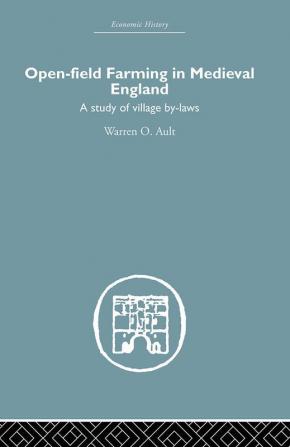 Economic History

Open-field Farming in Medieval England

A study of village by-laws

Warren O. Ault